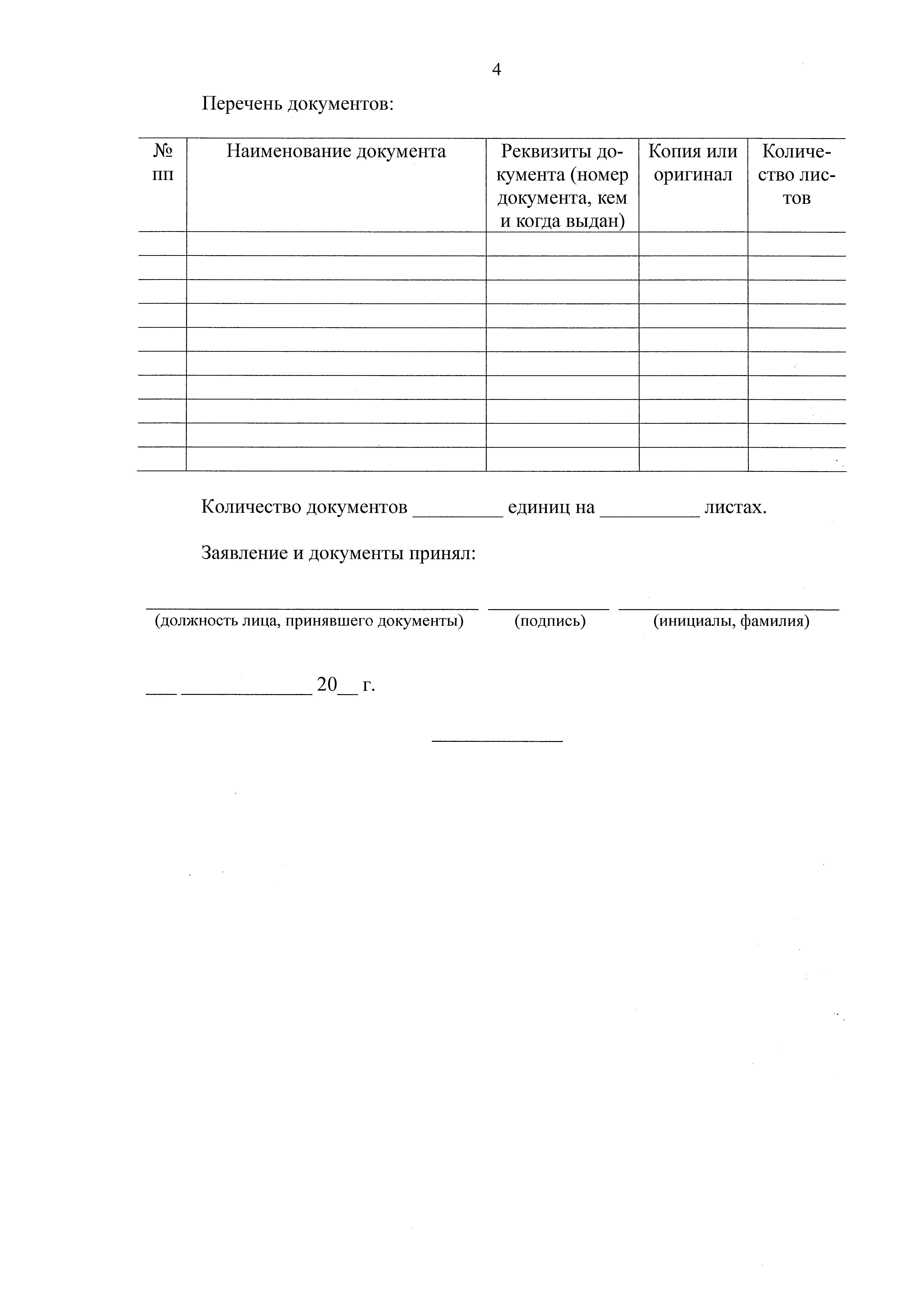 4

Перечень документов:

| № пп | Наименование документа | Реквизиты документа (номер документа, кем и когда выдан) | Копия или оригинал | Количество листов |
|---|---|---|---|---|
| | | | | |
| | | | | |
| | | | | |
| | | | | |
| | | | | |
| | | | | |
| | | | | |
| | | | | |
| | | | | |
| | | | | |

Количество документов _________ единиц на __________ листах.

Заявление и документы принял:

(должность лица, принявшего документы) (подпись) (инициалы, фамилия)

___ _____________ 20__ г.